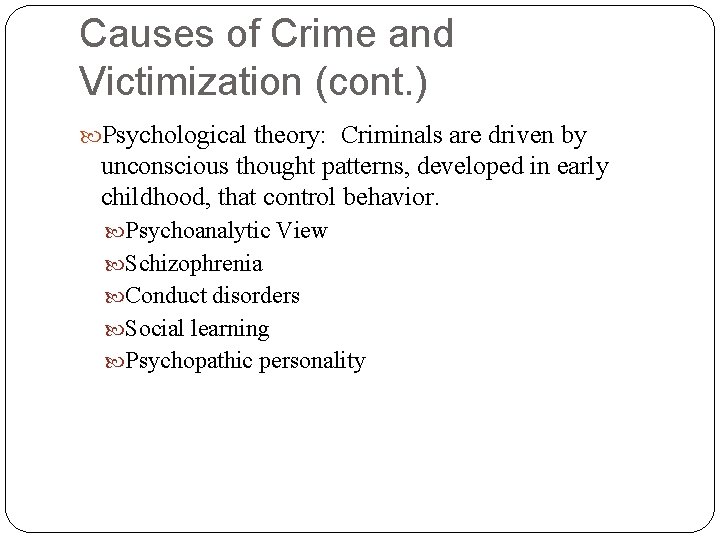 Causes of Crime and Victimization (cont.)

Psychological theory: Criminals are driven by unconscious thought patterns, developed in early childhood, that control behavior.

Psychoanalytic View

Schizophrenia

Conduct disorders

Social learning

Psychopathic personality